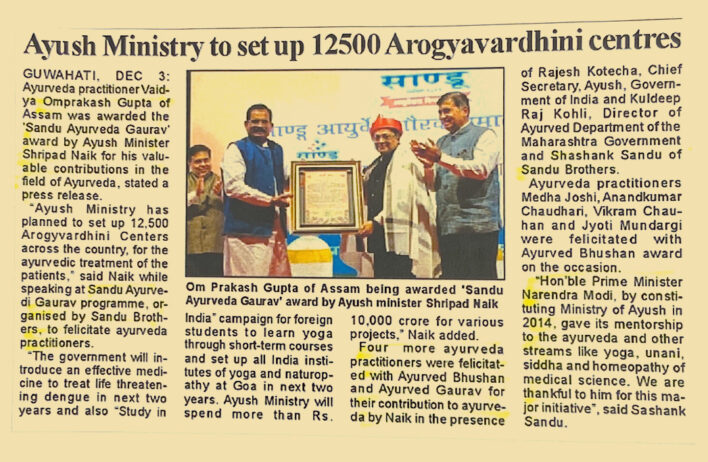 Ayush Ministry to set up 12500 Arogyavardhini centres

GUWAHATI, DEC 3: Ayurveda practitioner Vaidya Omprakash Gupta of Assam was awarded the 'Sandu Ayurveda Gaurav' award by Ayush Minister Shripad Naik for his valuable contributions in the field of Ayurveda, stated a press release.

"Ayush Ministry has planned to set up 12,500 Arogyvardhini Centers across the country, for the ayurvedic treatment of the patients," said Naik while speaking at Sandu Ayurvedi Gaurav programme, organised by Sandu Brothers, to felicitate ayurveda practitioners.

"The government will introduce an effective medicine to treat life threatening dengue in next two years and also "Study in India" campaign for foreign students to learn yoga through short-term courses and set up all India institutes of yoga and naturopathy at Goa in next two years. Ayush Ministry will spend more than Rs. 10,000 crore for various projects," Naik added.

Four more ayurveda practitioners were felicitated with Ayurved Bhushan and Ayurved Gaurav for their contribution to ayurveda by Naik in the presence of Rajesh Kotecha, Chief Secretary, Ayush, Government of India and Kuldeep Raj Kohli, Director of Ayurved Department of the Maharashtra Government and Shashank Sandu of Sandu Brothers.

Ayurveda practitioners Medha Joshi, Anandkumar Chaudhari, Vikram Chauhan and Jyoti Mundargi were felicitated with Ayurved Bhushan award on the occasion.

"Hon'ble Prime Minister Narendra Modi, by constituting Ministry of Ayush in 2014, gave its mentorship to the ayurveda and other streams like yoga, unani, siddha and homeopathy of medical science. We are thankful to him for this major initiative", said Sashank Sandu.

Om Prakash Gupta of Assam being awarded 'Sandu Ayurveda Gaurav' award by Ayush minister Shripad Naik